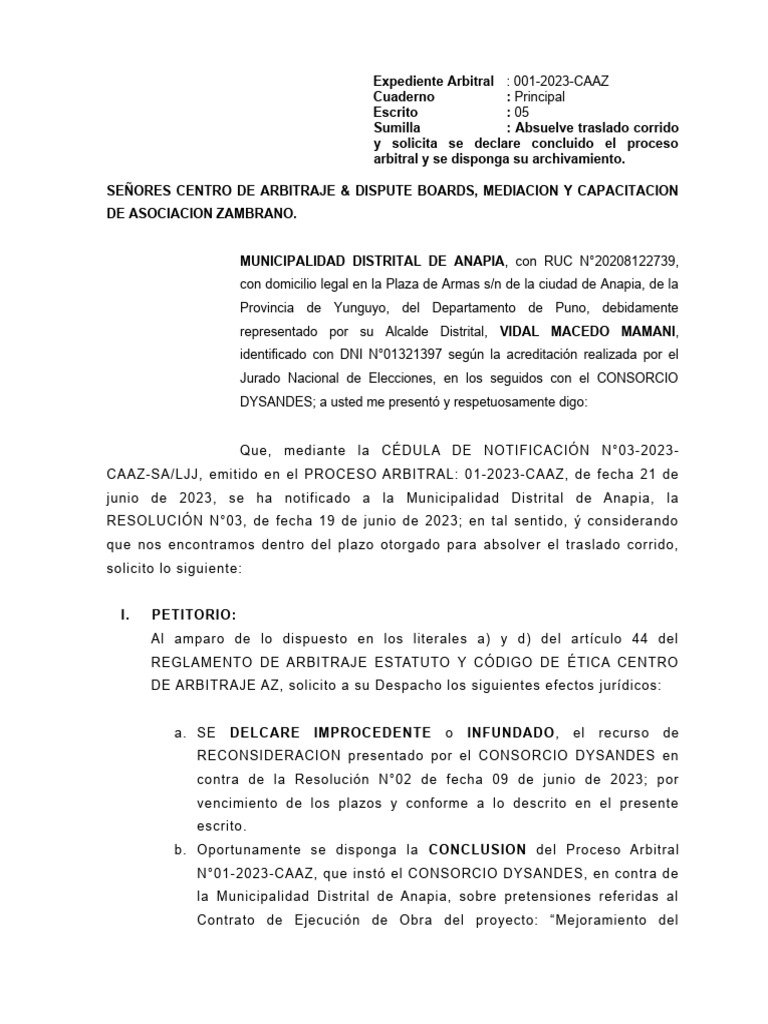 Expediente Arbitral : 001-2023-CAAZ
Cuaderno : Principal
Escrito : 05
Sumilla : Absuelve traslado corrido y solicita se declare concluido el proceso arbitral y se disponga su archivamiento.

SEÑORES CENTRO DE ARBITRAJE & DISPUTE BOARDS, MEDIACION Y CAPACITACION DE ASOCIACION ZAMBRANO.

MUNICIPALIDAD DISTRITAL DE ANAPIA, con RUC N°20208122739, con domicilio legal en la Plaza de Armas s/n de la ciudad de Anapia, de la Provincia de Yunguyo, del Departamento de Puno, debidamente representado por su Alcalde Distrital, VIDAL MACEDO MAMANI, identificado con DNI N°01321397 según la acreditación realizada por el Jurado Nacional de Elecciones, en los seguidos con el CONSORCIO DYSANDES; a usted me presentó y respetuosamente digo:

Que, mediante la CÉDULA DE NOTIFICACIÓN N°03-2023-CAAZ-SA/LJJ, emitido en el PROCESO ARBITRAL: 01-2023-CAAZ, de fecha 21 de junio de 2023, se ha notificado a la Municipalidad Distrital de Anapia, la RESOLUCIÓN N°03, de fecha 19 de junio de 2023; en tal sentido, ý considerando que nos encontramos dentro del plazo otorgado para absolver el traslado corrido, solicito lo siguiente:

I. PETITORIO:
Al amparo de lo dispuesto en los literales a) y d) del artículo 44 del REGLAMENTO DE ARBITRAJE ESTATUTO Y CÓDIGO DE ÉTICA CENTRO DE ARBITRAJE AZ, solicito a su Despacho los siguientes efectos jurídicos:

a. SE DELCARE IMPROCEDENTE o INFUNDADO, el recurso de RECONSIDERACION presentado por el CONSORCIO DYSANDES en contra de la Resolución N°02 de fecha 09 de junio de 2023; por vencimiento de los plazos y conforme a lo descrito en el presente escrito.
b. Oportunamente se disponga la CONCLUSION del Proceso Arbitral N°01-2023-CAAZ, que instó el CONSORCIO DYSANDES, en contra de la Municipalidad Distrital de Anapia, sobre pretensiones referidas al Contrato de Ejecución de Obra del proyecto: “Mejoramiento del